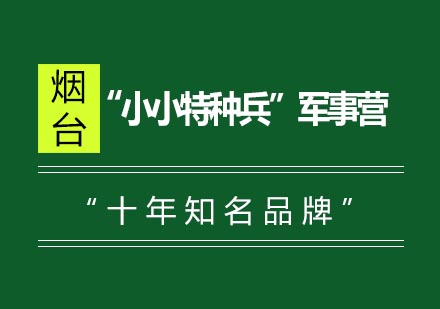 烟台

“小小特种兵”军事营

“十年知名品牌”